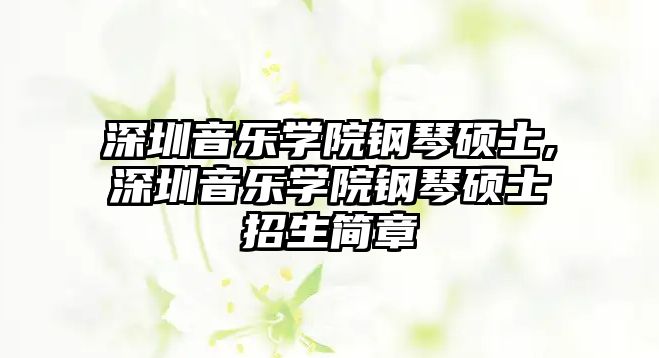 深圳音乐学院钢琴硕士，深圳音乐学院钢琴硕士招生简章